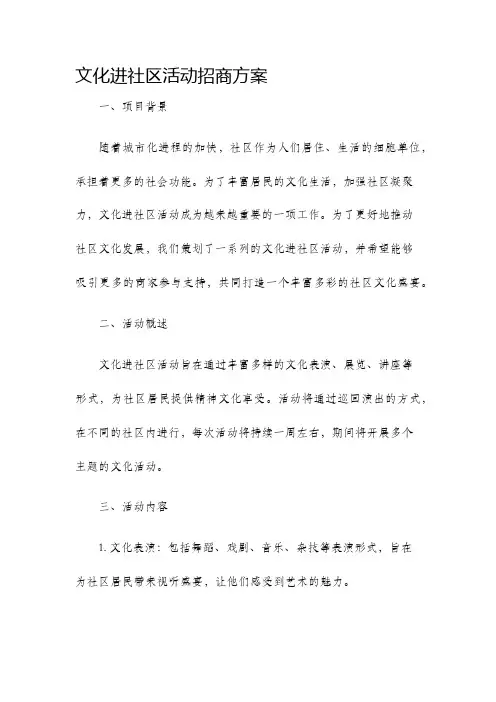 文化进社区活动招商方案

一、项目背景

随着城市化进程的加快，社区作为人们居住、生活的细胞单位，承担着更多的社会功能。为了丰富居民的文化生活，加强社区凝聚力，文化进社区活动成为越来越重要的一项工作。为了更好地推动社区文化发展，我们策划了一系列的文化进社区活动，并希望能够吸引更多的商家参与支持，共同打造一个丰富多彩的社区文化盛宴。

二、活动概述

文化进社区活动旨在通过丰富多样的文化表演、展览、讲座等形式，为社区居民提供精神文化享受。活动将通过巡回演出的方式，在不同的社区内进行，每次活动将持续一周左右，期间将开展多个主题的文化活动。

三、活动内容

1. 文化表演：包括舞蹈、戏剧、音乐、杂技等表演形式，旨在为社区居民带来视听盛宴，让他们感受到艺术的魅力。